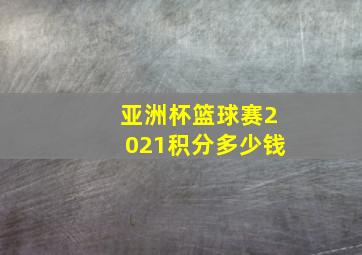 亚洲杯篮球赛2021积分多少钱